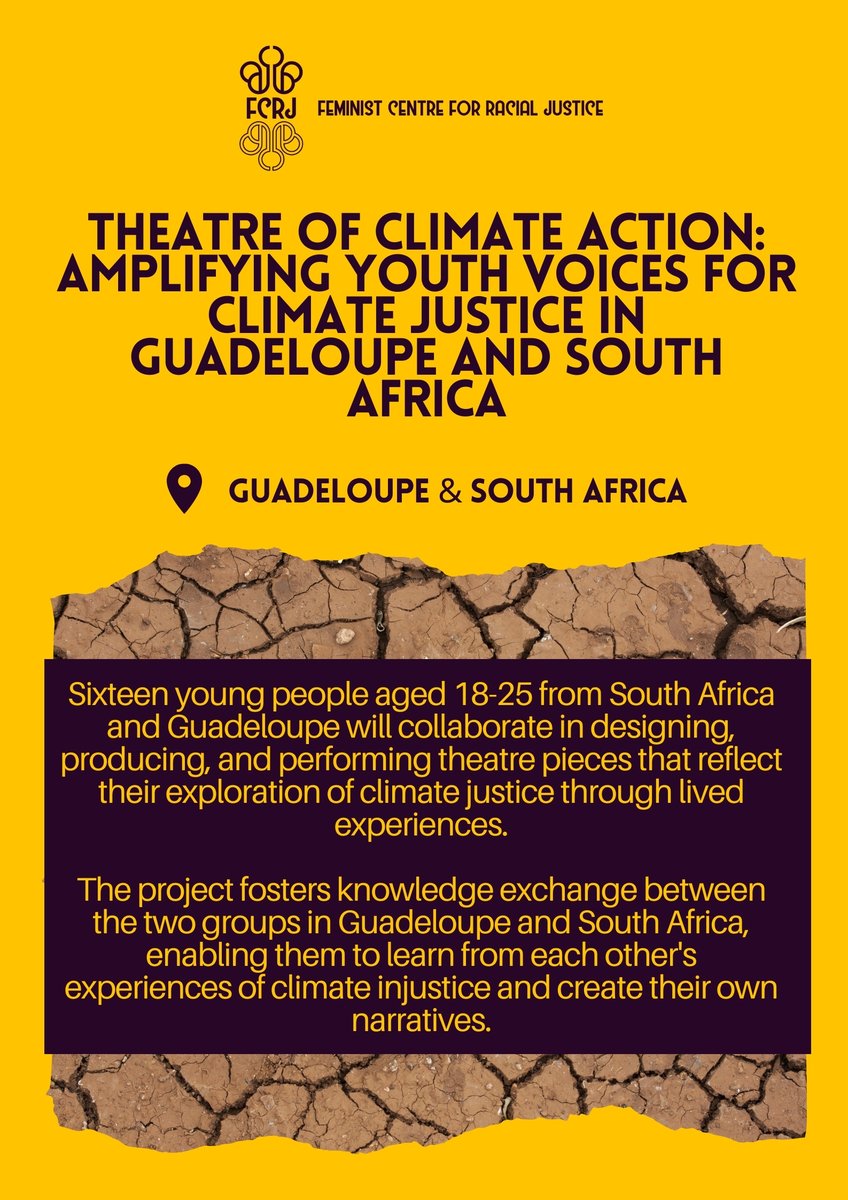 FCRJ

FEMINIST CENTRE FOR RACIAL JUSTICE

THEATRE OF CLIMATE ACTION: AMPLIFYING YOUTH VOICES FOR CLIMATE JUSTICE IN GUADELOUPE AND SOUTH AFRICA

GUADELOUPE & SOUTH AFRICA

Sixteen young people aged 18-25 from South Africa and Guadeloupe will collaborate in designing, producing, and performing theatre pieces that reflect their exploration of climate justice through lived experiences.

The project fosters knowledge exchange between the two groups in Guadeloupe and South Africa, enabling them to learn from each other's experiences of climate injustice and create their own narratives.